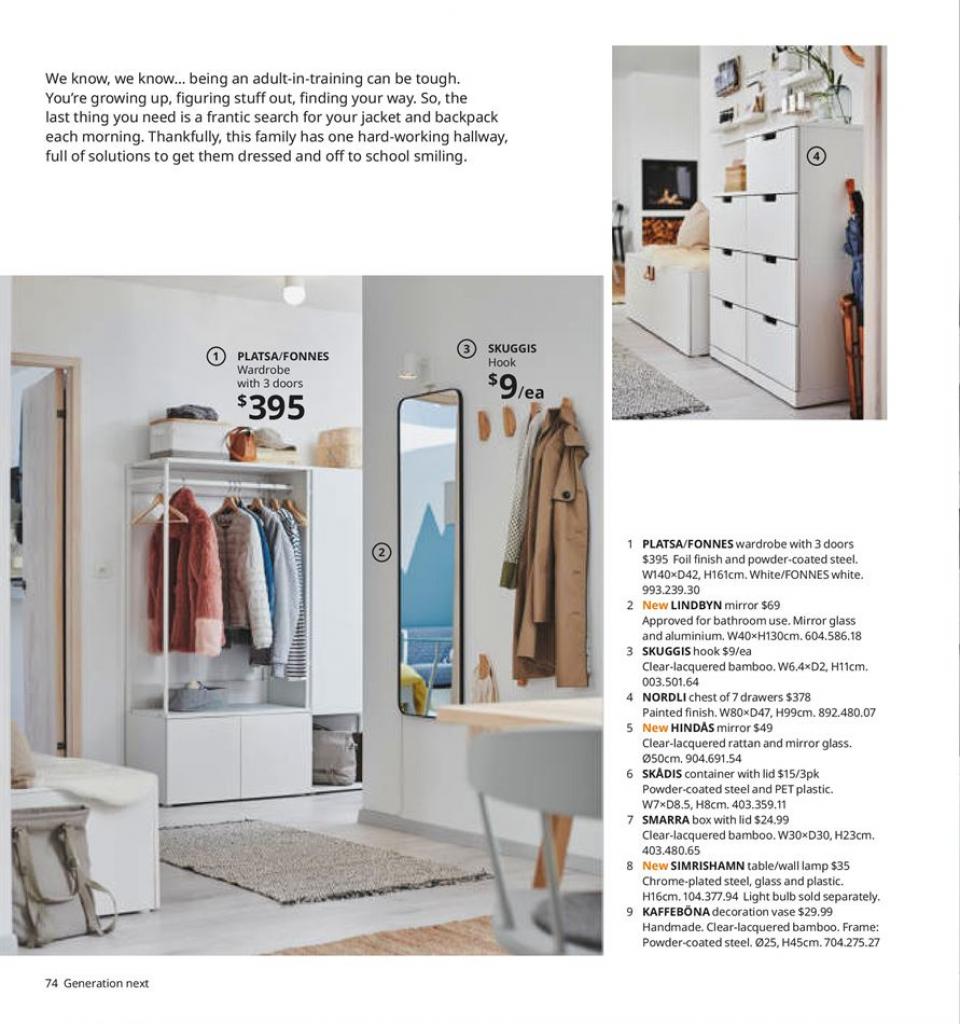 We know, we know... being an adult-in-training can be tough. You're growing up, figuring stuff out, finding your way. So, the last thing you need is a frantic search for your jacket and backpack each morning. Thankfully, this family has one hard-working hallway, full of solutions to get them dressed and off to school smiling.

4

1 PLATSA/FONNES Wardrobe with 3 doors $395

3 SKUGGIS Hook $9/ea

2

1 PLATSA/FONNES wardrobe with 3 doors $395 Foil finish and powder-coated steel. W140×D42, H161cm. White/FONNES white. 993.239.30
2 New LINDBYN mirror $69 Approved for bathroom use. Mirror glass and aluminium. W40×H130cm. 604.586.18
3 SKUGGIS hook $9/ea Clear-lacquered bamboo. W6.4×D2, H11cm. 003.501.64
4 NORDLI chest of 7 drawers $378 Painted finish. W80×D47, H99cm. 892.480.07
5 New HINDÅS mirror $49 Clear-lacquered rattan and mirror glass. Ø50cm. 904.691.54
6 SKÅDIS container with lid $15/3pk Powder-coated steel and PET plastic. W7×D8.5, H8cm. 403.359.11
7 SMARRA box with lid $24.99 Clear-lacquered bamboo. W30×D30, H23cm. 403.480.65
8 New SIMRISHAMN table/wall lamp $35 Chrome-plated steel, glass and plastic. H16cm. 104.377.94 Light bulb sold separately.
9 KAFFEBÖNA decoration vase $29.99 Handmade. Clear-lacquered bamboo. Frame: Powder-coated steel. Ø25, H45cm. 704.275.27

74 Generation next